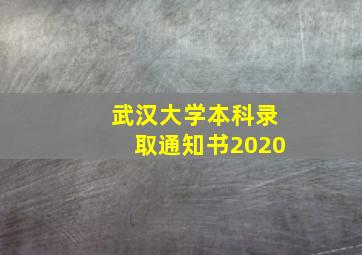 武汉大学本科录取通知书2020